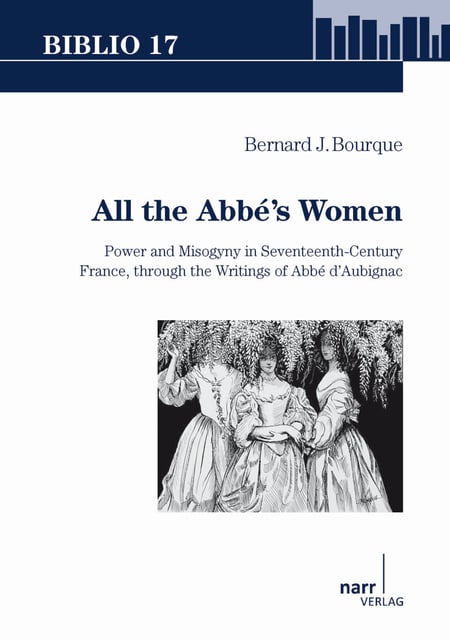 BIBLIO 17

Bernard J. Bourque

All the Abbé's Women

Power and Misogyny in Seventeenth-Century France, through the Writings of Abbé d'Aubignac

narr
VERLAG